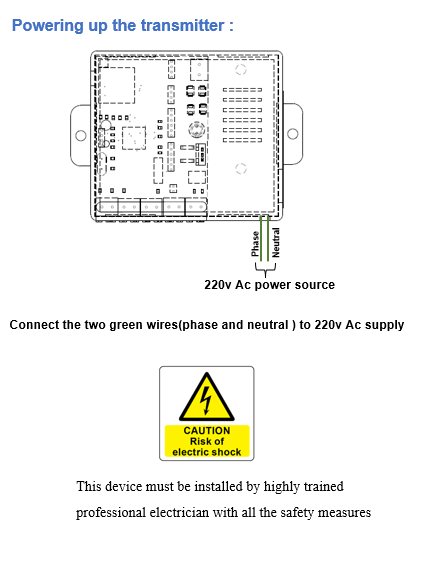 Powering up the transmitter :

Phase

Neutral

220v Ac power source

Connect the two green wires(phase and neutral ) to 220v Ac supply

CAUTION
Risk of
electric shock

This device must be installed by highly trained professional electrician with all the safety measures